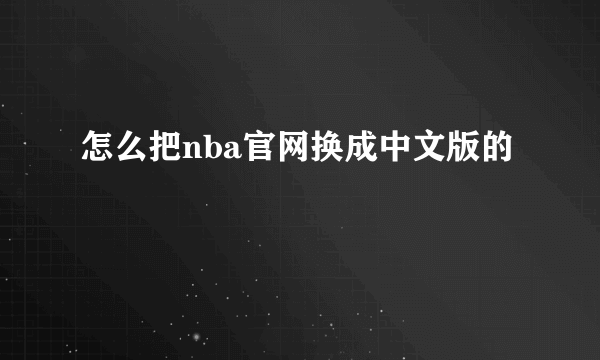 怎么把nba官网换成中文版的